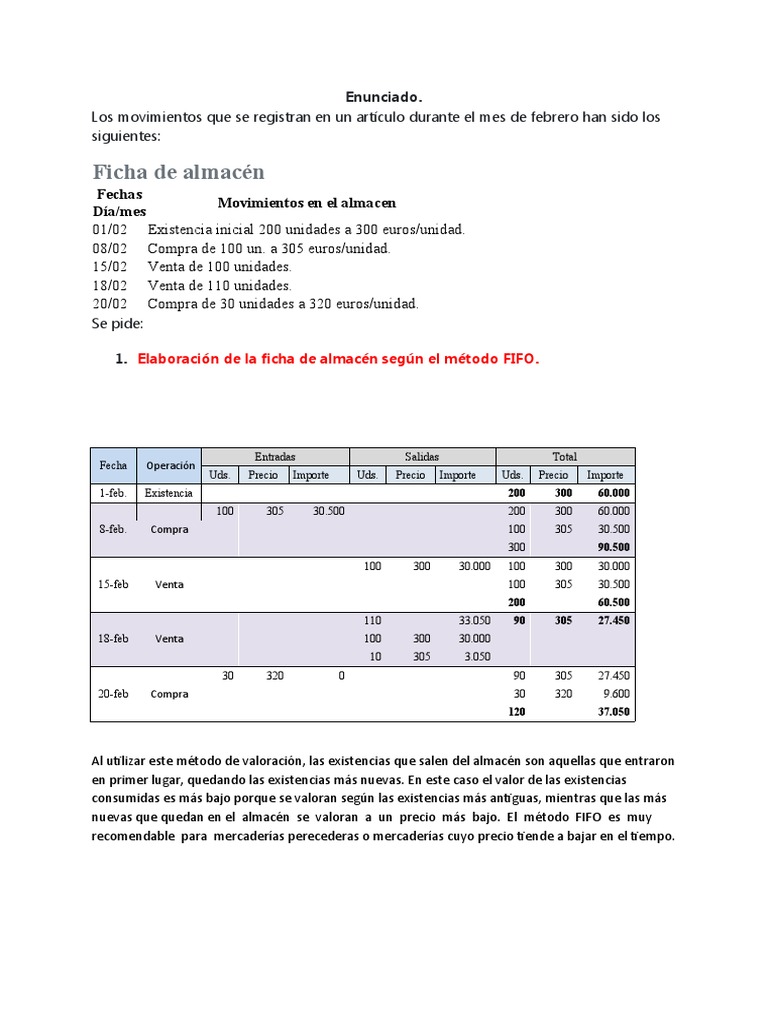 Enunciado.

Los movimientos que se registran en un artículo durante el mes de febrero han sido los siguientes:

Ficha de almacén

| Fechas Día/mes | Movimientos en el almacen |
|---|---|
| 01/02 | Existencia inicial 200 unidades a 300 euros/unidad. |
| 08/02 | Compra de 100 un. a 305 euros/unidad. |
| 15/02 | Venta de 100 unidades. |
| 18/02 | Venta de 110 unidades. |
| 20/02 | Compra de 30 unidades a 320 euros/unidad. |

Se pide:

1. Elaboración de la ficha de almacén según el método FIFO.

| Fecha | Operación | Entradas Uds. | Entradas Precio | Entradas Importe | Salidas Uds. | Salidas Precio | Salidas Importe | Total Uds. | Total Precio | Total Importe |
|---|---|---|---|---|---|---|---|---|---|---|
| 1-feb. | Existencia | | | | | | | 200 | 300 | 60.000 |
| 8-feb. | Compra | 100 | 305 | 30.500 | | | | 200 | 300 | 60.000 |
| | | | | | | | | 100 | 305 | 30.500 |
| | | | | | | | | 300 | | 90.500 |
| 15-feb | Venta | | | | 100 | 300 | 30.000 | 100 | 300 | 30.000 |
| | | | | | | | | 100 | 305 | 30.500 |
| | | | | | | | | 200 | | 60.500 |
| 18-feb | Venta | | | | 110 | | 33.050 | 90 | 305 | 27.450 |
| | | | | | 100 | 300 | 30.000 | | | |
| | | | | | 10 | 305 | 3.050 | | | |
| 20-feb | Compra | 30 | 320 | 0 | | | | 90 | 305 | 27.450 |
| | | | | | | | | 30 | 320 | 9.600 |
| | | | | | | | | 120 | | 37.050 |

Al utilizar este método de valoración, las existencias que salen del almacén son aquellas que entraron en primer lugar, quedando las existencias más nuevas. En este caso el valor de las existencias consumidas es más bajo porque se valoran según las existencias más antiguas, mientras que las más nuevas que quedan en el almacén se valoran a un precio más bajo. El método FIFO es muy recomendable para mercaderías perecederas o mercaderías cuyo precio tiende a bajar en el tiempo.